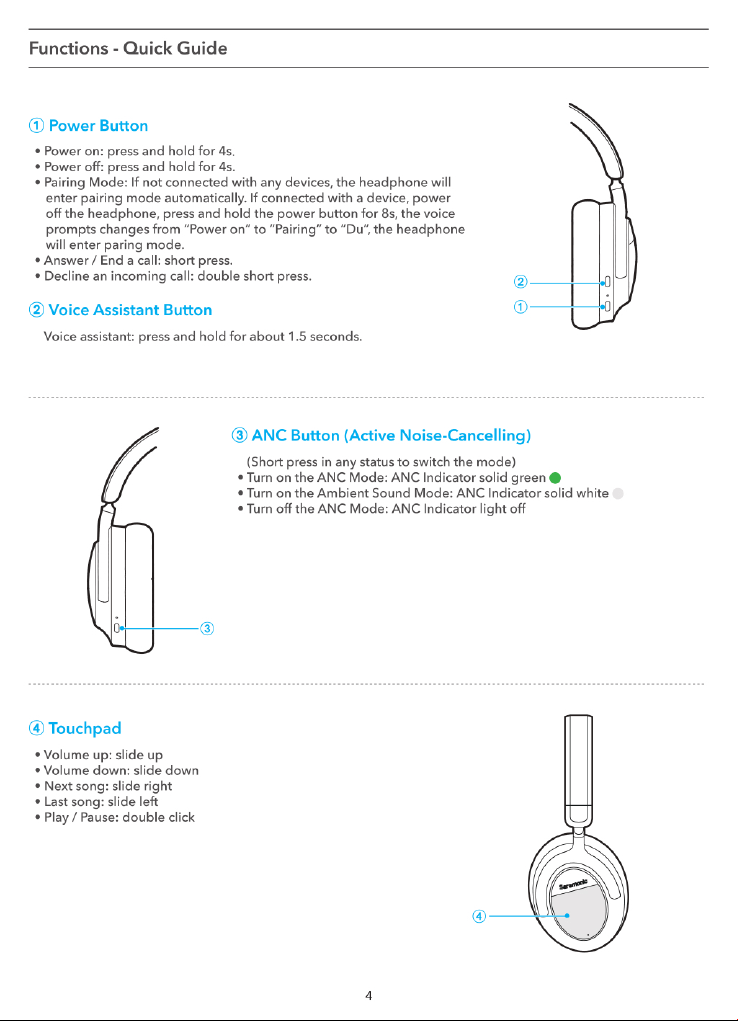 Functions - Quick Guide

① Power Button

• Power on: press and hold for 4s.
• Power off: press and hold for 4s.
• Pairing Mode: If not connected with any devices, the headphone will enter pairing mode automatically. If connected with a device, power off the headphone, press and hold the power button for 8s, the voice prompts changes from "Power on" to "Pairing" to "Du", the headphone will enter paring mode.
• Answer / End a call: short press.
• Decline an incoming call: double short press.

② Voice Assistant Button

Voice assistant: press and hold for about 1.5 seconds.

②
①

③ ANC Button (Active Noise-Cancelling)

(Short press in any status to switch the mode)
• Turn on the ANC Mode: ANC Indicator solid green
• Turn on the Ambient Sound Mode: ANC Indicator solid white
• Turn off the ANC Mode: ANC Indicator light off

③

④ Touchpad

• Volume up: slide up
• Volume down: slide down
• Next song: slide right
• Last song: slide left
• Play / Pause: double click

④

4